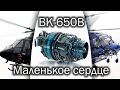 ВК 650В

Маленькое сердце